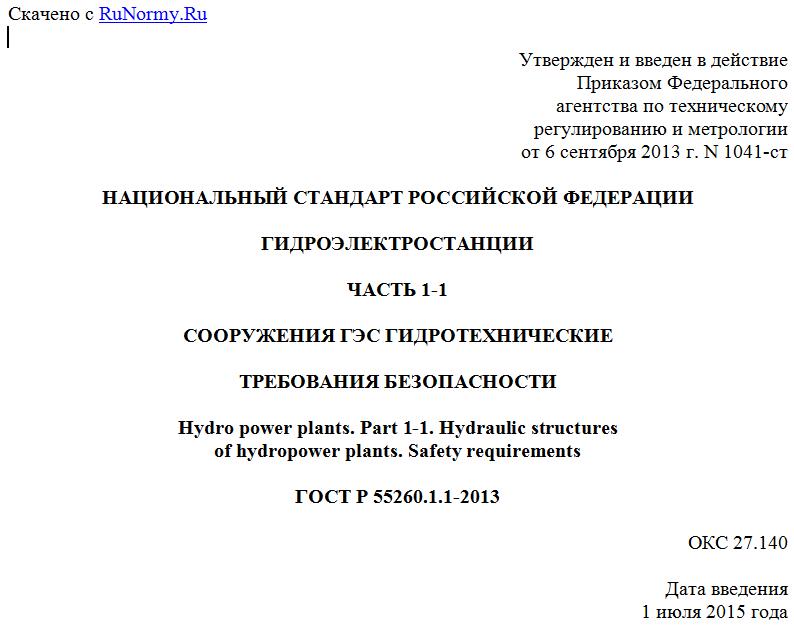 Скачено с RuNormy.Ru

Утвержден и введен в действие
Приказом Федерального
агентства по техническому
регулированию и метрологии
от 6 сентября 2013 г. N 1041-ст

НАЦИОНАЛЬНЫЙ СТАНДАРТ РОССИЙСКОЙ ФЕДЕРАЦИИ

ГИДРОЭЛЕКТРОСТАНЦИИ

ЧАСТЬ 1-1

СООРУЖЕНИЯ ГЭС ГИДРОТЕХНИЧЕСКИЕ

ТРЕБОВАНИЯ БЕЗОПАСНОСТИ

Hydro power plants. Part 1-1. Hydraulic structures of hydropower plants. Safety requirements

ГОСТ Р 55260.1.1-2013

ОКС 27.140

Дата введения
1 июля 2015 года